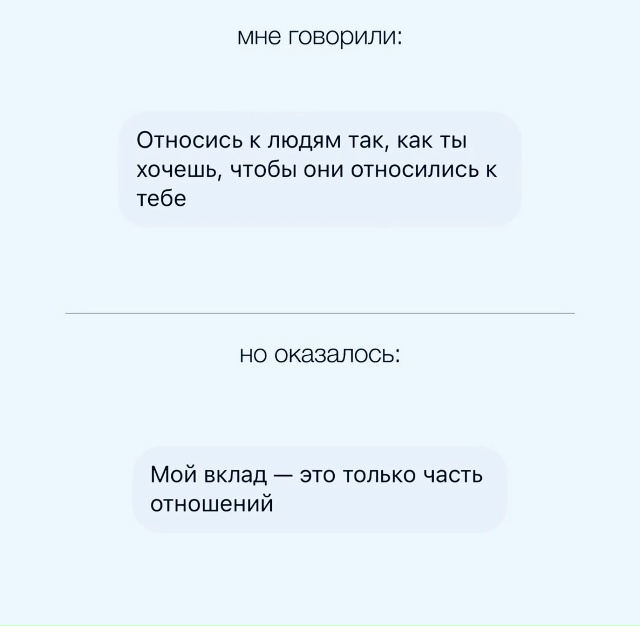 мне говорили:

Относись к людям так, как ты хочешь, чтобы они относились к тебе

но оказалось:

Мой вклад — это только часть отношений